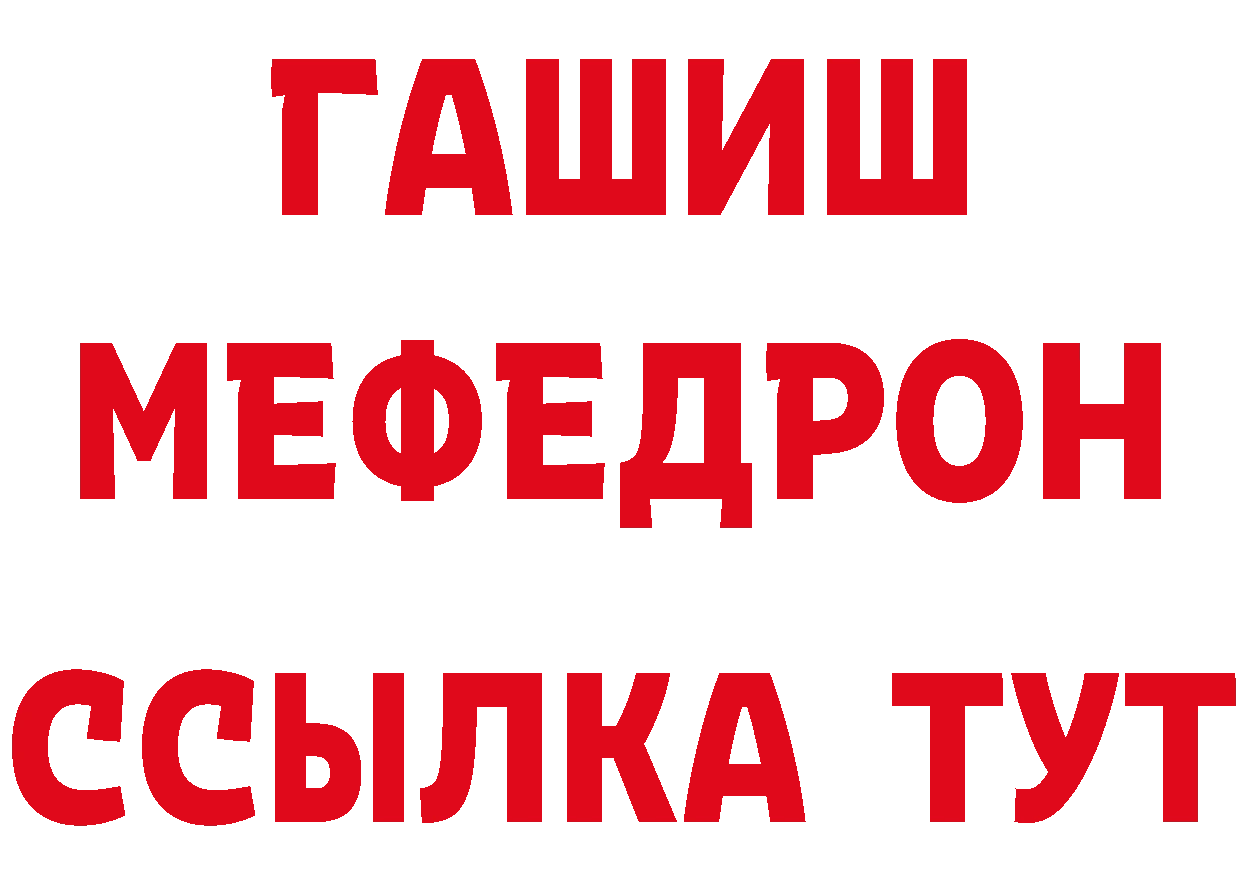 ГАШИШ
МЕФЕДРОН
ССЫЛКА ТУТ